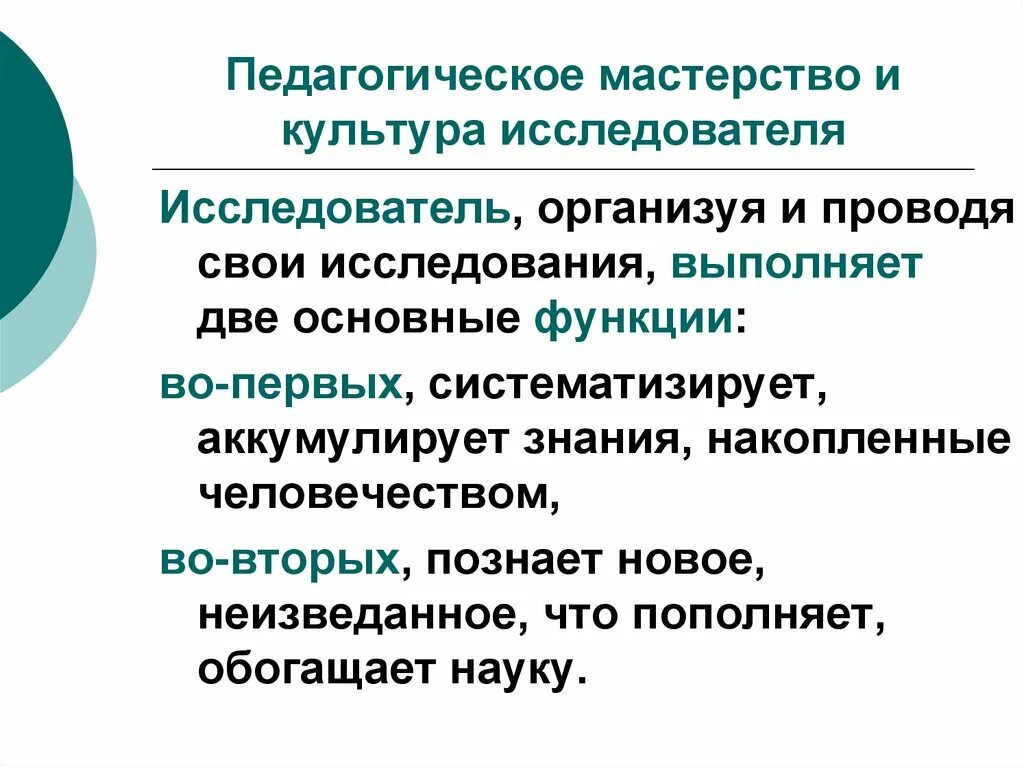 Педагогическое мастерство и культура исследователя

Исследователь, организуя и проводя свои исследования, выполняет две основные функции:

во-первых, систематизирует, аккумулирует знания, накопленные человечеством,

во-вторых, познает новое, неизведанное, что пополняет, обогащает науку.